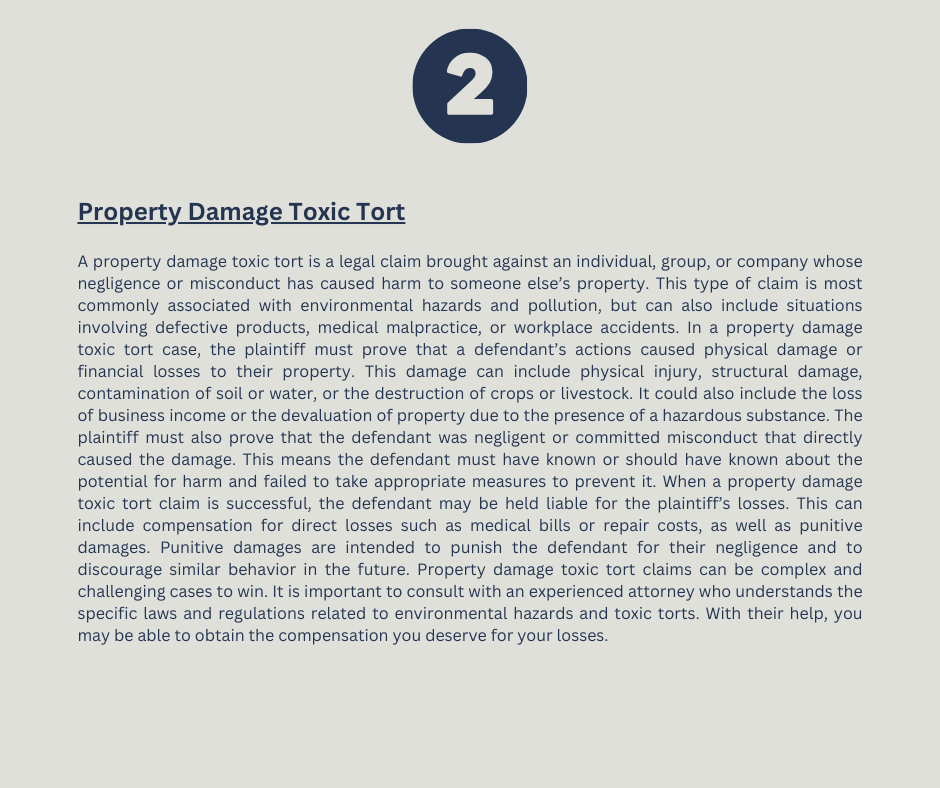 2

Property Damage Toxic Tort

A property damage toxic tort is a legal claim brought against an individual, group, or company whose negligence or misconduct has caused harm to someone else's property. This type of claim is most commonly associated with environmental hazards and pollution, but can also include situations involving defective products, medical malpractice, or workplace accidents. In a property damage toxic tort case, the plaintiff must prove that a defendant's actions caused physical damage or financial losses to their property. This damage can include physical injury, structural damage, contamination of soil or water, or the destruction of crops or livestock. It could also include the loss of business income or the devaluation of property due to the presence of a hazardous substance. The plaintiff must also prove that the defendant was negligent or committed misconduct that directly caused the damage. This means the defendant must have known or should have known about the potential for harm and failed to take appropriate measures to prevent it. When a property damage toxic tort claim is successful, the defendant may be held liable for the plaintiff's losses. This can include compensation for direct losses such as medical bills or repair costs, as well as punitive damages. Punitive damages are intended to punish the defendant for their negligence and to discourage similar behavior in the future. Property damage toxic tort claims can be complex and challenging cases to win. It is important to consult with an experienced attorney who understands the specific laws and regulations related to environmental hazards and toxic torts. With their help, you may be able to obtain the compensation you deserve for your losses.